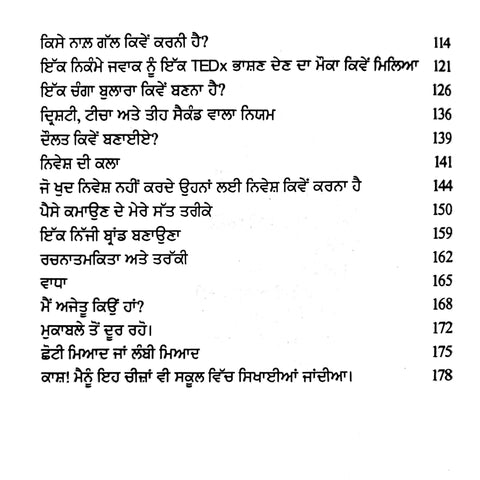 ਕਿਸੇ ਨਾਲ਼ ਗੱਲ ਕਿਵੇਂ ਕਰਨੀ ਹੈ? 114
ਇੱਕ ਨਿਕੰਮੇ ਜਵਾਕ ਨੂੰ ਇੱਕ TEDx ਭਾਸ਼ਣ ਦੇਣ ਦਾ ਮੌਕਾ ਕਿਵੇਂ ਮਿਲਿਆ 121
ਇੱਕ ਚੰਗਾ ਬੁਲਾਰਾ ਕਿਵੇਂ ਬਣਨਾ ਹੈ? 126
ਦ੍ਰਿਸ਼ਟੀ, ਟੀਚਾ ਅਤੇ ਤੀਹ ਸੈਕੰਡ ਵਾਲਾ ਨਿਯਮ 136
ਦੌਲਤ ਕਿਵੇਂ ਬਣਾਈਏ? 139
ਨਿਵੇਸ਼ ਦੀ ਕਲਾ 141
ਜੋ ਖੁਦ ਨਿਵੇਸ਼ ਨਹੀਂ ਕਰਦੇ ਉਹਨਾਂ ਲਈ ਨਿਵੇਸ਼ ਕਿਵੇਂ ਕਰਨਾ ਹੈ 144
ਪੈਸੇ ਕਮਾਉਣ ਦੇ ਮੇਰੇ ਸੱਤ ਤਰੀਕੇ 150
ਇੱਕ ਨਿੱਜੀ ਬ੍ਰਾਂਡ ਬਣਾਉਣਾ 159
ਰਚਨਾਤਮਕਿਤਾ ਅਤੇ ਤਰੱਕੀ 162
ਵਾਧਾ 165
ਮੈਂ ਅਜੇਤੂ ਕਿਉਂ ਹਾਂ? 168
ਮੁਕਾਬਲੇ ਤੋਂ ਦੂਰ ਰਹੋ। 172
ਛੋਟੀ ਮਿਆਦ ਜਾਂ ਲੰਬੀ ਮਿਆਦ 175
ਕਾਸ਼! ਮੈਨੂੰ ਇਹ ਚੀਜ਼ਾਂ ਵੀ ਸਕੂਲ ਵਿੱਚ ਸਿਖਾਈਆਂ ਜਾਂਦੀਆ। 178